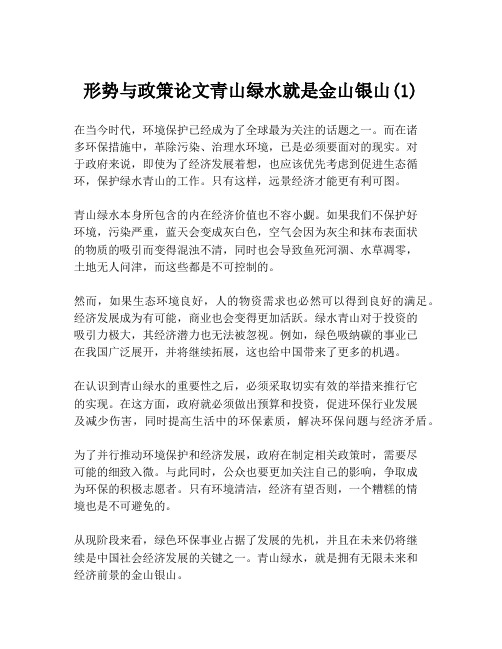 形势与政策论文青山绿水就是金山银山(1)

在当今时代，环境保护已经成为了全球最为关注的话题之一。而在诸多环保措施中，革除污染、治理水环境，已是必须要面对的现实。对于政府来说，即使为了经济发展着想，也应该优先考虑到促进生态循环，保护绿水青山的工作。只有这样，远景经济才能更有利可图。

青山绿水本身所包含的内在经济价值也不容小觑。如果我们不保护好环境，污染严重，蓝天会变成灰白色，空气会因为灰尘和抹布表面状的物质的吸引而变得混浊不清，同时也会导致鱼死河涸、水草凋零，土地无人问津，而这些都是不可控制的。

然而，如果生态环境良好，人的物资需求也必然可以得到良好的满足。经济发展成为有可能，商业也会变得更加活跃。绿水青山对于投资的吸引力极大，其经济潜力也无法被忽视。例如，绿色吸纳碳的事业已在我国广泛展开，并将继续拓展，这也给中国带来了更多的机遇。

在认识到青山绿水的重要性之后，必须采取切实有效的举措来推行它的实现。在这方面，政府就必须做出预算和投资，促进环保行业发展及减少伤害，同时提高生活中的环保素质，解决环保问题与经济矛盾。

为了并行推动环境保护和经济发展，政府在制定相关政策时，需要尽可能的细致入微。与此同时，公众也要更加关注自己的影响，争取成为环保的积极志愿者。只有环境清洁，经济有望否则，一个糟糕的情境也是不可避免的。

从现阶段来看，绿色环保事业占据了发展的先机，并且在未来仍将继续是中国社会经济发展的关键之一。青山绿水，就是拥有无限未来和经济前景的金山银山。